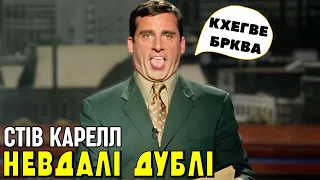 КХЕГВЕ БРКВА

СТІВ КАРЕЛЛ
НЕВДАЛІ ДУБЛІ